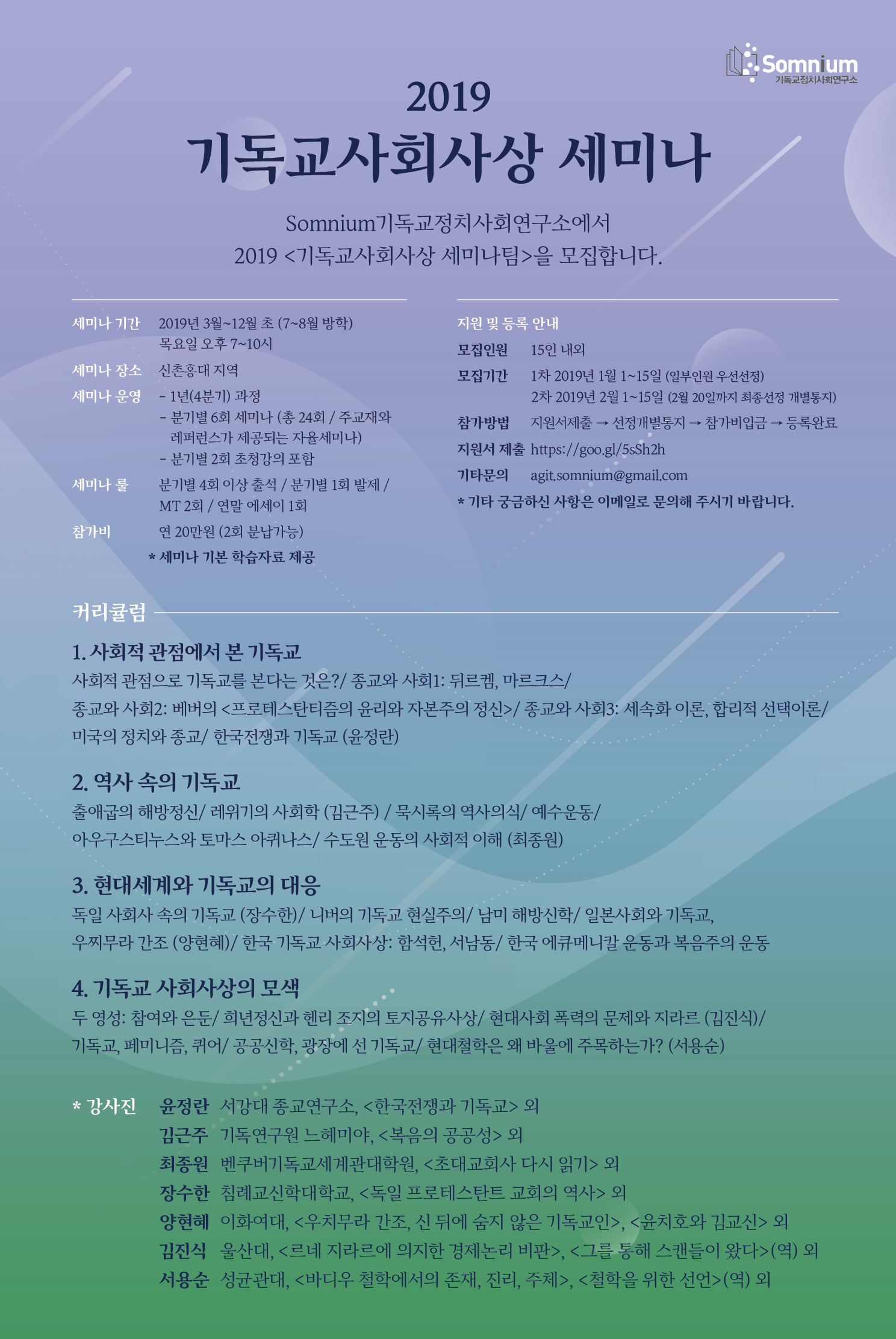 Somnium
기독교정치사회연구소

2019
기독교사회사상 세미나

Somnium기독교정치사회연구소에서
2019 <기독교사회사상 세미나팀>을 모집합니다.

세미나 기간 2019년 3월~12월 초 (7~8월 방학)
목요일 오후 7~10시

세미나 장소 신촌홍대 지역

세미나 운영 - 1년(4분기) 과정
- 분기별 6회 세미나 (총 24회 / 주교재와 레퍼런스가 제공되는 자율세미나)
- 분기별 2회 초청강의 포함

세미나 룰 분기별 4회 이상 출석 / 분기별 1회 발제 / MT 2회 / 연말 에세이 1회

참가비 연 20만원 (2회 분납가능)

* 세미나 기본 학습자료 제공

지원 및 등록 안내

모집인원 15인 내외

모집기간 1차 2019년 1월 1~15일 (일부인원 우선선정)
2차 2019년 2월 1~15일 (2월 20일까지 최종선정 개별통지)

참가방법 지원서제출 → 선정개별통지 → 참가비입금 → 등록완료

지원서 제출 https://goo.gl/5sSh2h

기타문의 agit.somnium@gmail.com

* 기타 궁금하신 사항은 이메일로 문의해 주시기 바랍니다.

커리큘럼

1. 사회적 관점에서 본 기독교
사회적 관점으로 기독교를 본다는 것은?/ 종교와 사회1: 뒤르켐, 마르크스/ 종교와 사회2: 베버의 <프로테스탄티즘의 윤리와 자본주의 정신>/ 종교와 사회3: 세속화 이론, 합리적 선택이론/ 미국의 정치와 종교/ 한국전쟁과 기독교 (윤정란)

2. 역사 속의 기독교
출애굽의 해방정신/ 레위기의 사회학 (김근주) / 묵시록의 역사의식/ 예수운동/ 아우구스티누스와 토마스 아퀴나스/ 수도원 운동의 사회적 이해 (최종원)

3. 현대세계와 기독교의 대응
독일 사회사 속의 기독교 (장수한)/ 니버의 기독교 현실주의/ 남미 해방신학/ 일본사회와 기독교, 우찌무라 간조 (양현혜)/ 한국 기독교 사회사상: 함석헌, 서남동/ 한국 에큐메니칼 운동과 복음주의 운동

4. 기독교 사회사상의 모색
두 영성: 참여와 은둔/ 희년정신과 헨리 조지의 토지공유사상/ 현대사회 폭력의 문제와 지라르 (김진식)/ 기독교, 페미니즘, 퀴어/ 공공신학, 광장에 선 기독교/ 현대철학은 왜 바울에 주목하는가? (서용순)

* 강사진
윤정란 서강대 종교연구소, <한국전쟁과 기독교> 외
김근주 기독연구원 느헤미야, <복음의 공공성> 외
최종원 벤쿠버기독교세계관대학원, <초대교회사 다시 읽기> 외
장수한 침례교신학대학교, <독일 프로테스탄트 교회의 역사> 외
양현혜 이화여대, <우치무라 간조, 신 뒤에 숨지 않은 기독교인>, <윤치호와 김교신> 외
김진식 울산대, <르네 지라르에 의지한 경제논리 비판>, <그를 통해 스캔들이 왔다>(역) 외
서용순 성균관대, <바디우 철학에서의 존재, 진리, 주체>, <철학을 위한 선언>(역) 외